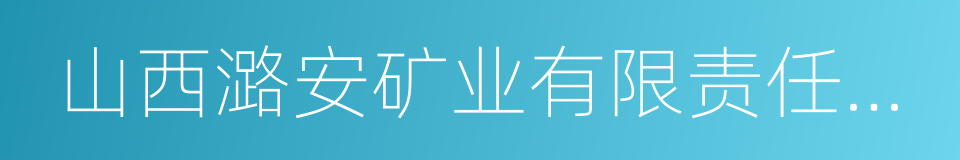 山西潞安矿业有限责任...